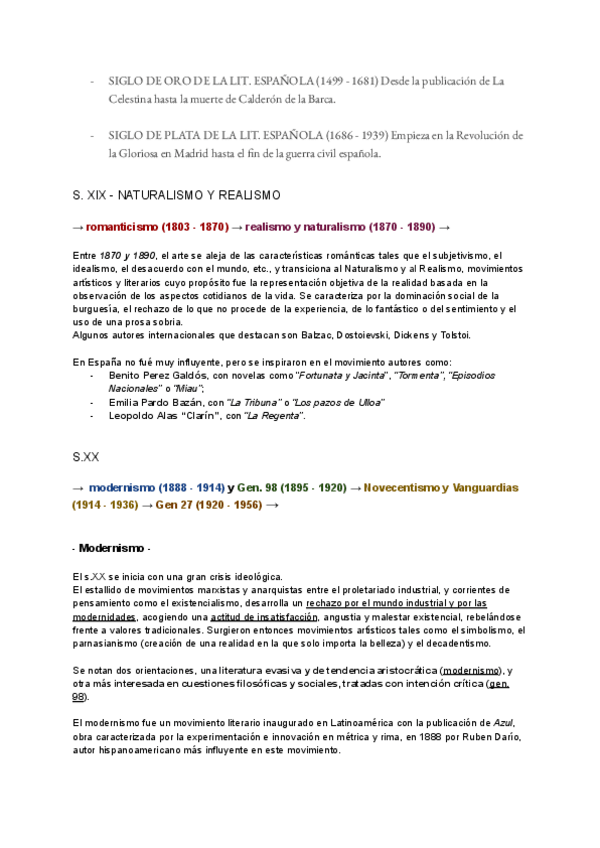 - SIGLO DE ORO DE LA LIT. ESPAÑOLA (1499 - 1681) Desde la publicación de La Celestina hasta la muerte de Calderón de la Barca.

- SIGLO DE PLATA DE LA LIT. ESPAÑOLA (1686 - 1939) Empieza en la Revolución de la Gloriosa en Madrid hasta el fin de la guerra civil española.

S. XIX - NATURALISMO Y REALISMO

→ romanticismo (1803 - 1870) → realismo y naturalismo (1870 - 1890) →

Entre 1870 y 1890, el arte se aleja de las características románticas tales que el subjetivismo, el idealismo, el desacuerdo con el mundo, etc., y transiciona al Naturalismo y al Realismo, movimientos artísticos y literarios cuyo propósito fue la representación objetiva de la realidad basada en la observación de los aspectos cotidianos de la vida. Se caracteriza por la dominación social de la burguesía, el rechazo de lo que no procede de la experiencia, de lo fantástico o del sentimiento y el uso de una prosa sobria.
Algunos autores internacionales que destacan son Balzac, Dostoievski, Dickens y Tolstoi.

En España no fué muy influyente, pero se inspiraron en el movimiento autores como:
- Benito Perez Galdós, con novelas como "Fortunata y Jacinta", "Tormenta", "Episodios Nacionales" o "Miau";
- Emilia Pardo Bazán, con "La Tribuna" o "Los pazos de Ulloa"
- Leopoldo Alas "Clarín", con "La Regenta".

S.XX

→ modernismo (1888 - 1914) y Gen. 98 (1895 - 1920) → Novecentismo y Vanguardias (1914 - 1936) → Gen 27 (1920 - 1956) →

- Modernismo -

El s.XX se inicia con una gran crisis ideológica.
El estallido de movimientos marxistas y anarquistas entre el proletariado industrial, y corrientes de pensamiento como el existencialismo, desarrolla un rechazo por el mundo industrial y por las modernidades, acogiendo una actitud de insatisfacción, angustia y malestar existencial, rebelándose frente a valores tradicionales. Surgieron entonces movimientos artísticos tales como el simbolismo, el parnasianismo (creación de una realidad en la que solo importa la belleza) y el decadentismo.

Se notan dos orientaciones, una literatura evasiva y de tendencia aristocrática (modernismo), y otra más interesada en cuestiones filosóficas y sociales, tratadas con intención crítica (gen. 98).

El modernismo fue un movimiento literario inaugurado en Latinoamérica con la publicación de Azul, obra caracterizada por la experimentación e innovación en métrica y rima, en 1888 por Ruben Darío, autor hispanoamericano más influyente en este movimiento.